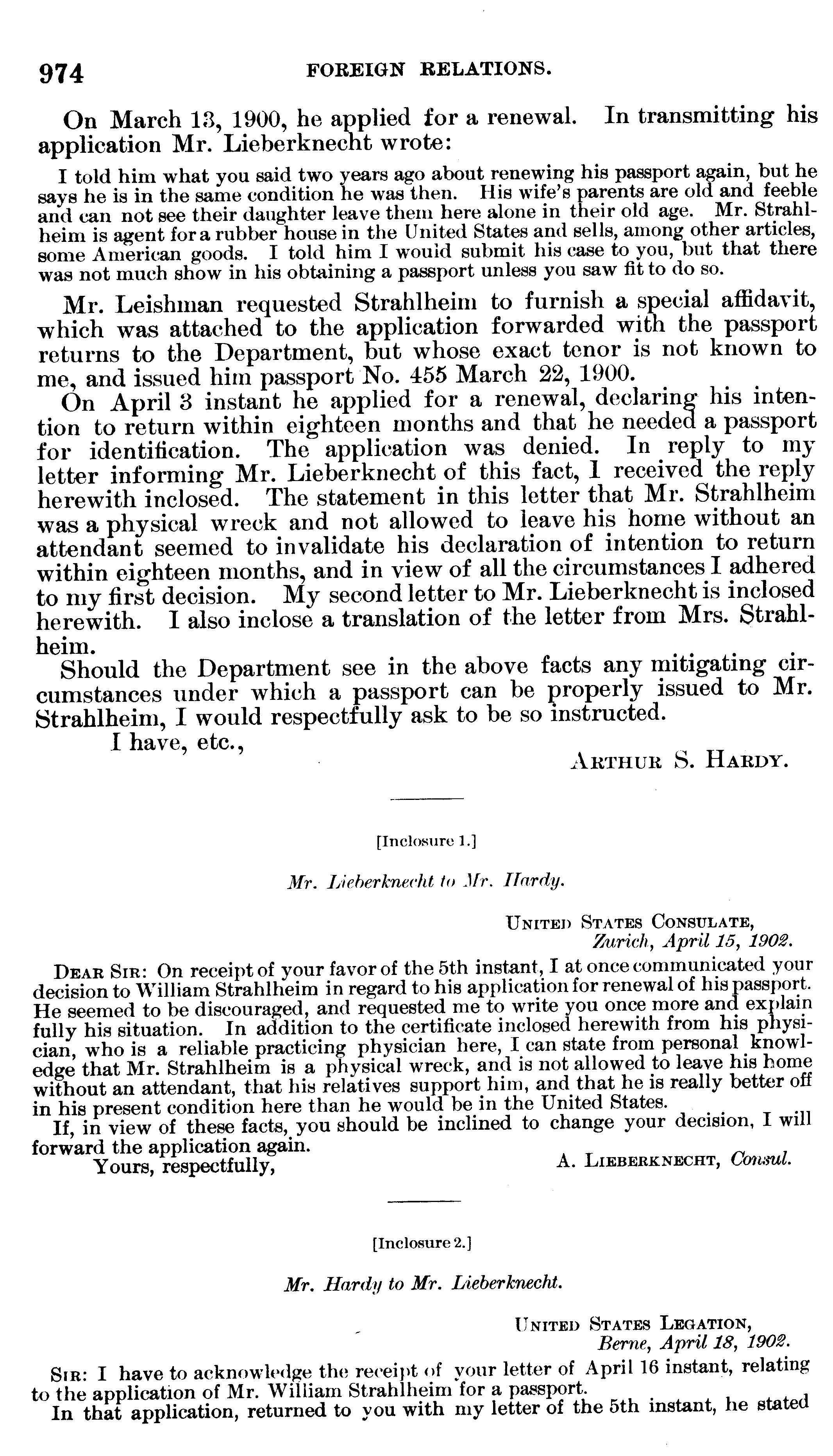 974 FOREIGN RELATIONS.

On March 13, 1900, he applied for a renewal. In transmitting his application Mr. Lieberknecht wrote:

I told him what you said two years ago about renewing his passport again, but he says he is in the same condition he was then. His wife's parents are old and feeble and can not see their daughter leave them here alone in their old age. Mr. Strahlheim is agent for a rubber house in the United States and sells, among other articles, some American goods. I told him I would submit his case to you, but that there was not much show in his obtaining a passport unless you saw fit to do so.

Mr. Leishman requested Strahlheim to furnish a special affidavit, which was attached to the application forwarded with the passport returns to the Department, but whose exact tenor is not known to me, and issued him passport No. 455 March 22, 1900.

On April 3 instant he applied for a renewal, declaring his intention to return within eighteen months and that he needed a passport for identification. The application was denied. In reply to my letter informing Mr. Lieberknecht of this fact, I received the reply herewith inclosed. The statement in this letter that Mr. Strahlheim was a physical wreck and not allowed to leave his home without an attendant seemed to invalidate his declaration of intention to return within eighteen months, and in view of all the circumstances I adhered to my first decision. My second letter to Mr. Lieberknecht is inclosed herewith. I also inclose a translation of the letter from Mrs. Strahlheim.

Should the Department see in the above facts any mitigating circumstances under which a passport can be properly issued to Mr. Strahlheim, I would respectfully ask to be so instructed.

I have, etc.,

ARTHUR S. HARDY.

[Inclosure 1.]

Mr. Lieberknecht to Mr. Hardy.

UNITED STATES CONSULATE,
Zurich, April 15, 1902.

DEAR SIR: On receipt of your favor of the 5th instant, I at once communicated your decision to William Strahlheim in regard to his application for renewal of his passport. He seemed to be discouraged, and requested me to write you once more and explain fully his situation. In addition to the certificate inclosed herewith from his physician, who is a reliable practicing physician here, I can state from personal knowledge that Mr. Strahlheim is a physical wreck, and is not allowed to leave his home without an attendant, that his relatives support him, and that he is really better off in his present condition here than he would be in the United States.

If, in view of these facts, you should be inclined to change your decision, I will forward the application again.

Yours, respectfully,

A. LIEBERKNECHT, Consul.

[Inclosure 2.]

Mr. Hardy to Mr. Lieberknecht.

UNITED STATES LEGATION,
Berne, April 18, 1902.

SIR: I have to acknowledge the receipt of your letter of April 16 instant, relating to the application of Mr. William Strahlheim for a passport.

In that application, returned to you with my letter of the 5th instant, he stated